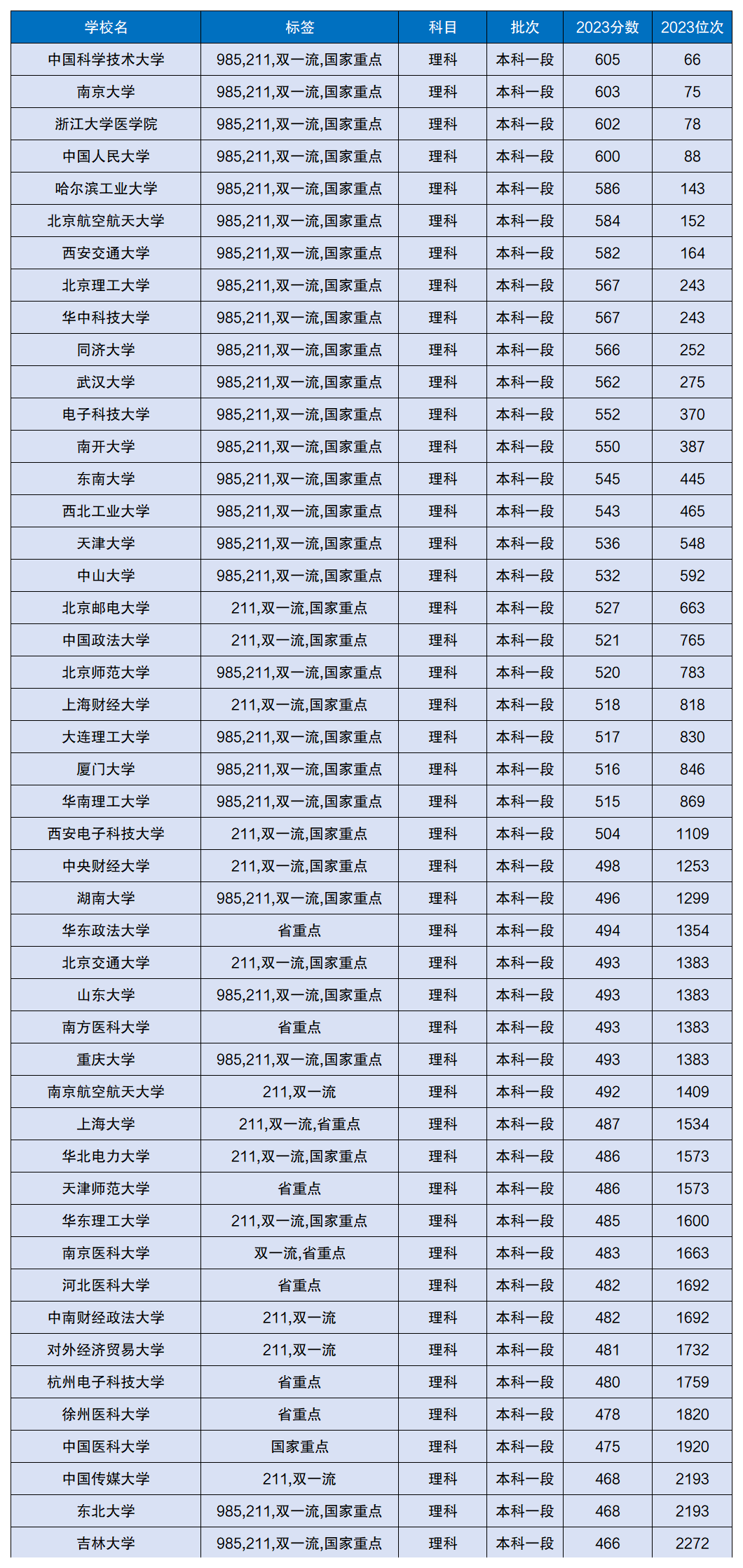 | 学校名 | 标签 | 科目 | 批次 | 2023分数 | 2023位次 |
|---|---|---|---|---|---|
| 中国科学技术大学 | 985,211,双一流,国家重点 | 理科 | 本科一段 | 605 | 66 |
| 南京大学 | 985,211,双一流,国家重点 | 理科 | 本科一段 | 603 | 75 |
| 浙江大学医学院 | 985,211,双一流,国家重点 | 理科 | 本科一段 | 602 | 78 |
| 中国人民大学 | 985,211,双一流,国家重点 | 理科 | 本科一段 | 600 | 88 |
| 哈尔滨工业大学 | 985,211,双一流,国家重点 | 理科 | 本科一段 | 586 | 143 |
| 北京航空航天大学 | 985,211,双一流,国家重点 | 理科 | 本科一段 | 584 | 152 |
| 西安交通大学 | 985,211,双一流,国家重点 | 理科 | 本科一段 | 582 | 164 |
| 北京理工大学 | 985,211,双一流,国家重点 | 理科 | 本科一段 | 567 | 243 |
| 华中科技大学 | 985,211,双一流,国家重点 | 理科 | 本科一段 | 567 | 243 |
| 同济大学 | 985,211,双一流,国家重点 | 理科 | 本科一段 | 566 | 252 |
| 武汉大学 | 985,211,双一流,国家重点 | 理科 | 本科一段 | 562 | 275 |
| 电子科技大学 | 985,211,双一流,国家重点 | 理科 | 本科一段 | 552 | 370 |
| 南开大学 | 985,211,双一流,国家重点 | 理科 | 本科一段 | 550 | 387 |
| 东南大学 | 985,211,双一流,国家重点 | 理科 | 本科一段 | 545 | 445 |
| 西北工业大学 | 985,211,双一流,国家重点 | 理科 | 本科一段 | 543 | 465 |
| 天津大学 | 985,211,双一流,国家重点 | 理科 | 本科一段 | 536 | 548 |
| 中山大学 | 985,211,双一流,国家重点 | 理科 | 本科一段 | 532 | 592 |
| 北京邮电大学 | 211,双一流,国家重点 | 理科 | 本科一段 | 527 | 663 |
| 中国政法大学 | 211,双一流,国家重点 | 理科 | 本科一段 | 521 | 765 |
| 北京师范大学 | 985,211,双一流,国家重点 | 理科 | 本科一段 | 520 | 783 |
| 上海财经大学 | 211,双一流,国家重点 | 理科 | 本科一段 | 518 | 818 |
| 大连理工大学 | 985,211,双一流,国家重点 | 理科 | 本科一段 | 517 | 830 |
| 厦门大学 | 985,211,双一流,国家重点 | 理科 | 本科一段 | 516 | 846 |
| 华南理工大学 | 985,211,双一流,国家重点 | 理科 | 本科一段 | 515 | 869 |
| 西安电子科技大学 | 211,双一流,国家重点 | 理科 | 本科一段 | 504 | 1109 |
| 中央财经大学 | 211,双一流,国家重点 | 理科 | 本科一段 | 498 | 1253 |
| 湖南大学 | 985,211,双一流,国家重点 | 理科 | 本科一段 | 496 | 1299 |
| 华东政法大学 | 省重点 | 理科 | 本科一段 | 494 | 1354 |
| 北京交通大学 | 211,双一流,国家重点 | 理科 | 本科一段 | 493 | 1383 |
| 山东大学 | 985,211,双一流,国家重点 | 理科 | 本科一段 | 493 | 1383 |
| 南方医科大学 | 省重点 | 理科 | 本科一段 | 493 | 1383 |
| 重庆大学 | 985,211,双一流,国家重点 | 理科 | 本科一段 | 493 | 1383 |
| 南京航空航天大学 | 211,双一流 | 理科 | 本科一段 | 492 | 1409 |
| 上海大学 | 211,双一流,省重点 | 理科 | 本科一段 | 487 | 1534 |
| 华北电力大学 | 211,双一流,国家重点 | 理科 | 本科一段 | 486 | 1573 |
| 天津师范大学 | 省重点 | 理科 | 本科一段 | 486 | 1573 |
| 华东理工大学 | 211,双一流,国家重点 | 理科 | 本科一段 | 485 | 1600 |
| 南京医科大学 | 双一流,省重点 | 理科 | 本科一段 | 483 | 1663 |
| 河北医科大学 | 省重点 | 理科 | 本科一段 | 482 | 1692 |
| 中南财经政法大学 | 211,双一流 | 理科 | 本科一段 | 482 | 1692 |
| 对外经济贸易大学 | 211,双一流 | 理科 | 本科一段 | 481 | 1732 |
| 杭州电子科技大学 | 省重点 | 理科 | 本科一段 | 480 | 1759 |
| 徐州医科大学 | 省重点 | 理科 | 本科一段 | 478 | 1820 |
| 中国医科大学 | 国家重点 | 理科 | 本科一段 | 475 | 1920 |
| 中国传媒大学 | 211,双一流 | 理科 | 本科一段 | 468 | 2193 |
| 东北大学 | 985,211,双一流,国家重点 | 理科 | 本科一段 | 468 | 2193 |
| 吉林大学 | 985,211,双一流,国家重点 | 理科 | 本科一段 | 466 | 2272 |